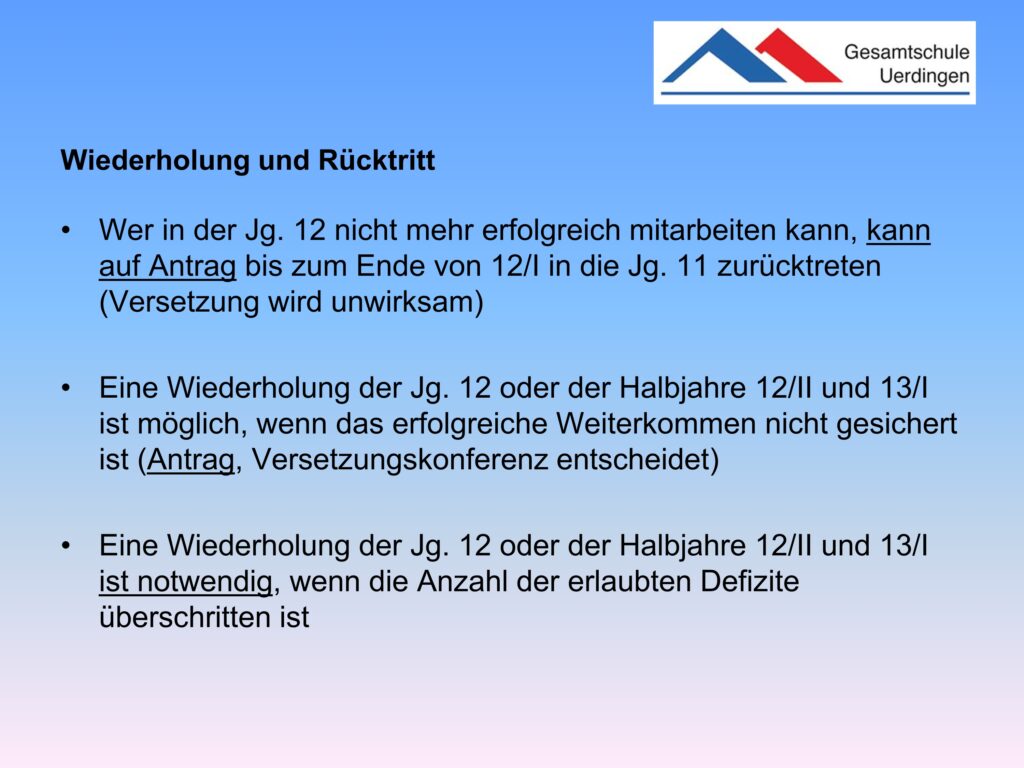 Gesamtschule
Uerdingen

Wiederholung und Rücktritt

• Wer in der Jg. 12 nicht mehr erfolgreich mitarbeiten kann, kann auf Antrag bis zum Ende von 12/I in die Jg. 11 zurücktreten (Versetzung wird unwirksam)

• Eine Wiederholung der Jg. 12 oder der Halbjahre 12/II und 13/I ist möglich, wenn das erfolgreiche Weiterkommen nicht gesichert ist (Antrag, Versetzungskonferenz entscheidet)

• Eine Wiederholung der Jg. 12 oder der Halbjahre 12/II und 13/I ist notwendig, wenn die Anzahl der erlaubten Defizite überschritten ist